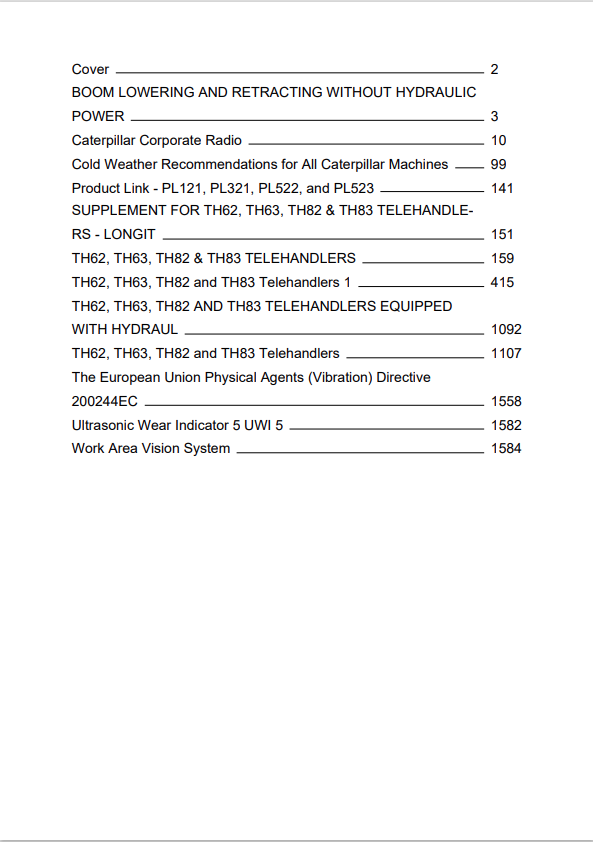 Cover 2

BOOM LOWERING AND RETRACTING WITHOUT HYDRAULIC POWER 3

Caterpillar Corporate Radio 10

Cold Weather Recommendations for All Caterpillar Machines 99

Product Link - PL121, PL321, PL522, and PL523 141

SUPPLEMENT FOR TH62, TH63, TH82 & TH83 TELEHANDLERS - LONGIT 151

TH62, TH63, TH82 & TH83 TELEHANDLERS 159

TH62, TH63, TH82 and TH83 Telehandlers 1 415

TH62, TH63, TH82 AND TH83 TELEHANDLERS EQUIPPED WITH HYDRAUL 1092

TH62, TH63, TH82 and TH83 Telehandlers 1107

The European Union Physical Agents (Vibration) Directive 200244EC 1558

Ultrasonic Wear Indicator 5 UWI 5 1582

Work Area Vision System 1584